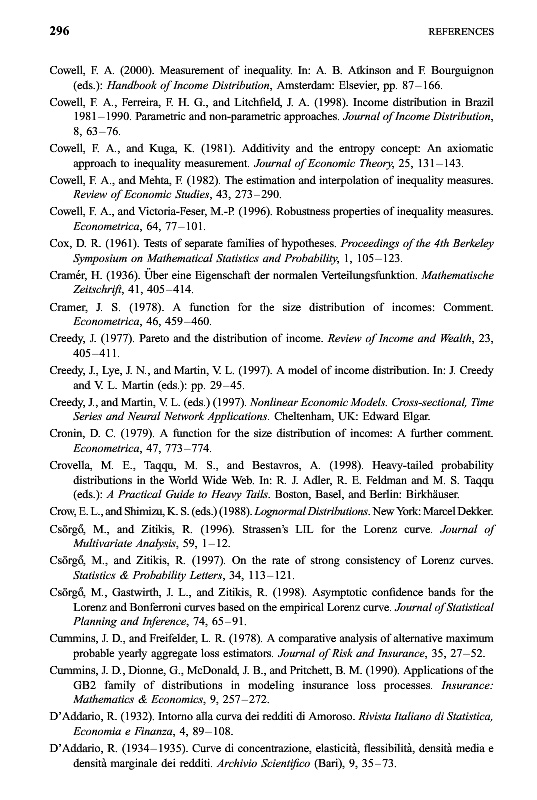 296 REFERENCES

Cowell, F. A. (2000). Measurement of inequality. In: A. B. Atkinson and F. Bourguignon (eds.): Handbook of Income Distribution, Amsterdam: Elsevier, pp. 87–166.

Cowell, F. A., Ferreira, F. H. G., and Litchfield, J. A. (1998). Income distribution in Brazil 1981–1990. Parametric and non-parametric approaches. Journal of Income Distribution, 8, 63–76.

Cowell, F. A., and Kuga, K. (1981). Additivity and the entropy concept: An axiomatic approach to inequality measurement. Journal of Economic Theory, 25, 131–143.

Cowell, F. A., and Mehta, F. (1982). The estimation and interpolation of inequality measures. Review of Economic Studies, 43, 273–290.

Cowell, F. A., and Victoria-Feser, M.-P. (1996). Robustness properties of inequality measures. Econometrica, 64, 77–101.

Cox, D. R. (1961). Tests of separate families of hypotheses. Proceedings of the 4th Berkeley Symposium on Mathematical Statistics and Probability, 1, 105–123.

Cramér, H. (1936). Über eine Eigenschaft der normalen Verteilungsfunktion. Mathematische Zeitschrift, 41, 405–414.

Cramer, J. S. (1978). A function for the size distribution of incomes: Comment. Econometrica, 46, 459–460.

Creedy, J. (1977). Pareto and the distribution of income. Review of Income and Wealth, 23, 405–411.

Creedy, J., Lye, J. N., and Martin, V. L. (1997). A model of income distribution. In: J. Creedy and V. L. Martin (eds.): pp. 29–45.

Creedy, J., and Martin, V. L. (eds.) (1997). Nonlinear Economic Models. Cross-sectional, Time Series and Neural Network Applications. Cheltenham, UK: Edward Elgar.

Cronin, D. C. (1979). A function for the size distribution of incomes: A further comment. Econometrica, 47, 773–774.

Crovella, M. E., Taqqu, M. S., and Bestavros, A. (1998). Heavy-tailed probability distributions in the World Wide Web. In: R. J. Adler, R. E. Feldman and M. S. Taqqu (eds.): A Practical Guide to Heavy Tails. Boston, Basel, and Berlin: Birkhäuser.

Crow, E. L., and Shimizu, K. S. (eds.) (1988). Lognormal Distributions. New York: Marcel Dekker.

Csörgő, M., and Zitikis, R. (1996). Strassen's LIL for the Lorenz curve. Journal of Multivariate Analysis, 59, 1–12.

Csörgő, M., and Zitikis, R. (1997). On the rate of strong consistency of Lorenz curves. Statistics & Probability Letters, 34, 113–121.

Csörgő, M., Gastwirth, J. L., and Zitikis, R. (1998). Asymptotic confidence bands for the Lorenz and Bonferroni curves based on the empirical Lorenz curve. Journal of Statistical Planning and Inference, 74, 65–91.

Cummins, J. D., and Freifelder, L. R. (1978). A comparative analysis of alternative maximum probable yearly aggregate loss estimators. Journal of Risk and Insurance, 35, 27–52.

Cummins, J. D., Dionne, G., McDonald, J. B., and Pritchett, B. M. (1990). Applications of the GB2 family of distributions in modeling insurance loss processes. Insurance: Mathematics & Economics, 9, 257–272.

D'Addario, R. (1932). Intorno alla curva dei redditi di Amoroso. Rivista Italiano di Statistica, Economia e Finanza, 4, 89–108.

D'Addario, R. (1934–1935). Curve di concentrazione, elasticità, flessibilità, densità media e densità marginale dei redditi. Archivio Scientifico (Bari), 9, 35–73.